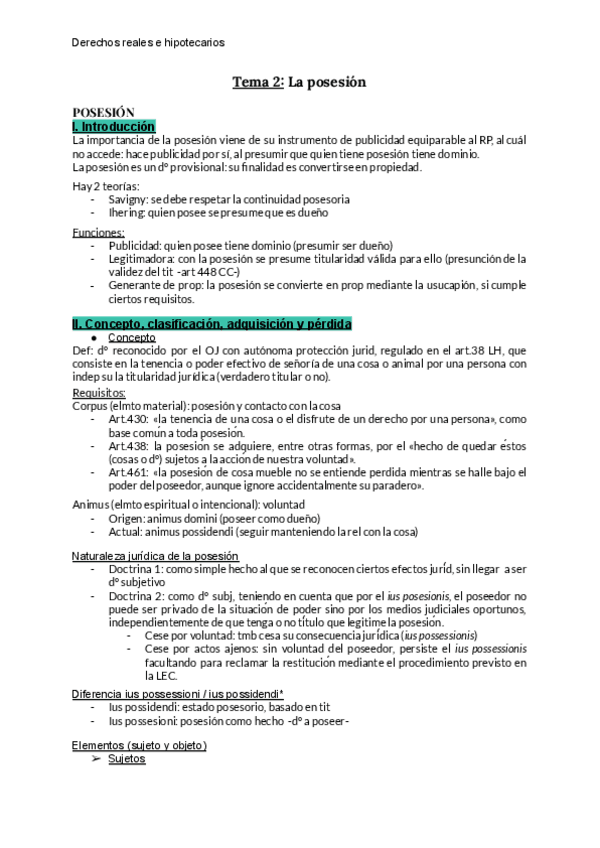 Derechos reales e hipotecarios

Tema 2: La posesión

POSESIÓN
I. Introducción
La importancia de la posesión viene de su instrumento de publicidad equiparable al RP, al cuál no accede: hace publicidad por sí, al presumir que quien tiene posesión tiene dominio.
La posesión es un dº provisional: su finalidad es convertirse en propiedad.

Hay 2 teorías:
- Savigny: se debe respetar la continuidad posesoria
- Ihering: quien posee se presume que es dueño

Funciones:
- Publicidad: quien posee tiene dominio (presumir ser dueño)
- Legitimadora: con la posesión se presume titularidad válida para ello (presunción de la validez del tit -art 448 CC-)
- Generante de prop: la posesión se convierte en prop mediante la usucapión, si cumple ciertos requisitos.

II. Concepto, clasificación, adquisición y pérdida
● Concepto
Def: dº reconocido por el OJ con autónoma protección jurid, regulado en el art.38 LH, que consiste en la tenencia o poder efectivo de señoría de una cosa o animal por una persona con indep su la titularidad jurídica (verdadero titular o no).

Requisitos:
Corpus (elmto material): posesión y contacto con la cosa
- Art.430: «la tenencia de una cosa o el disfrute de un derecho por una persona», como base común a toda posesión.
- Art.438: la posesión se adquiere, entre otras formas, por el «hecho de quedar éstos (cosas o dº) sujetos a la acción de nuestra voluntad».
- Art.461: «la posesión de cosa mueble no se entiende perdida mientras se halle bajo el poder del poseedor, aunque ignore accidentalmente su paradero».

Animus (elmto espiritual o intencional): voluntad
- Origen: animus domini (poseer como dueño)
- Actual: animus possidendi (seguir manteniendo la rel con la cosa)

Naturaleza jurídica de la posesión
- Doctrina 1: como simple hecho al que se reconocen ciertos efectos juríd, sin llegar a ser dº subjetivo
- Doctrina 2: como dº subj, teniendo en cuenta que por el ius posesionis, el poseedor no puede ser privado de la situación de poder sino por los medios judiciales oportunos, independientemente de que tenga o no título que legitime la posesión.
  - Cese por voluntad: tmb cesa su consecuencia jurídica (ius possessionis)
  - Cese por actos ajenos: sin voluntad del poseedor, persiste el ius possessionis facultando para reclamar la restitución mediante el procedimiento previsto en la LEC.

Diferencia ius possessioni / ius possidendi*
- Ius possidendi: estado posesorio, basado en tit
- Ius possesioni: posesión como hecho -dº a poseer-

Elementos (sujeto y objeto)
➢ Sujetos